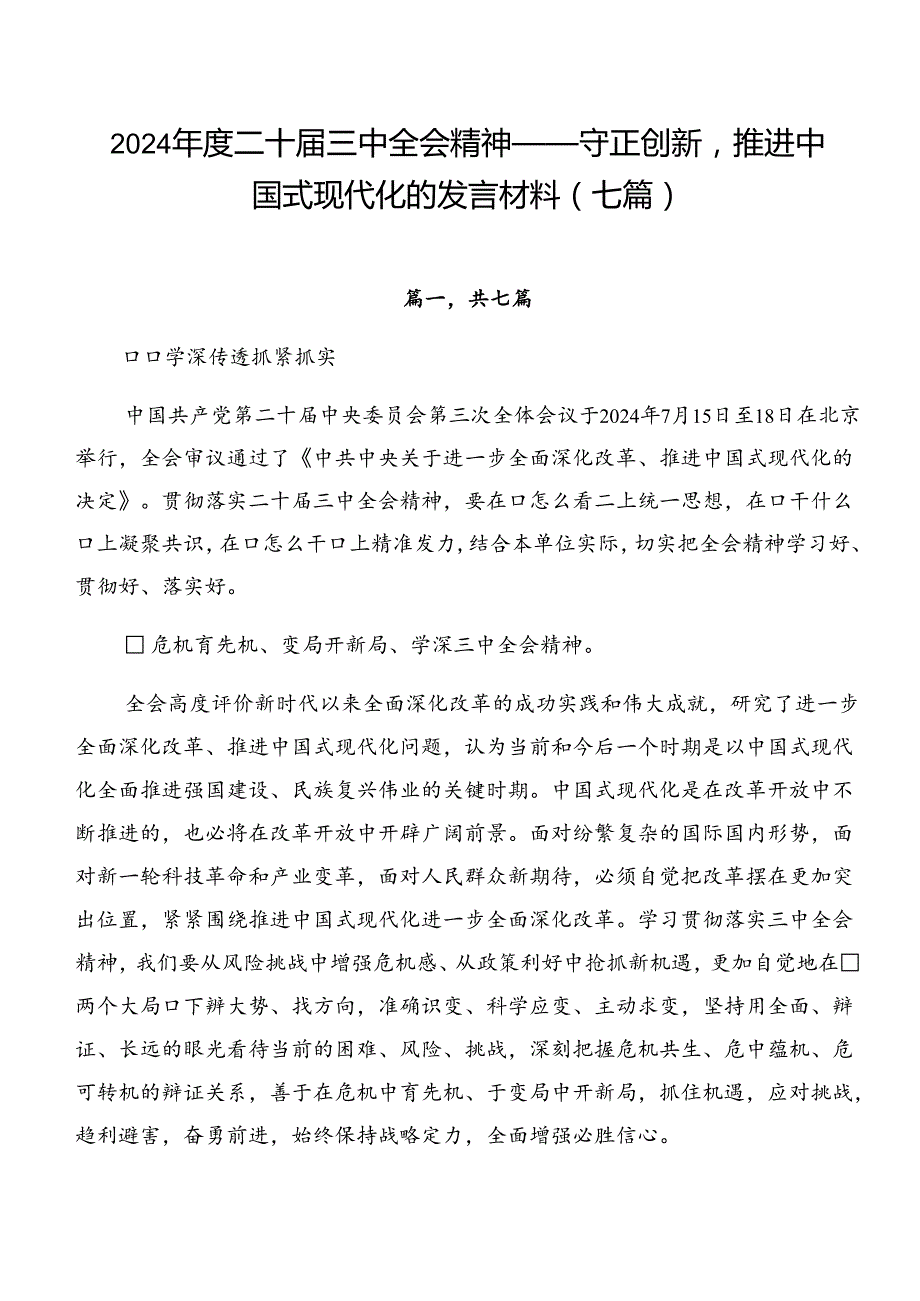 2024年度二十届三中全会精神——守正创新，推进中国式现代化的发言材料（七篇）

篇一，共七篇

口口学深传透抓紧抓实

中国共产党第二十届中央委员会第三次全体会议于2024年7月15日至18日在北京举行，全会审议通过了《中共中央关于进一步全面深化改革、推进中国式现代化的决定》。贯彻落实二十届三中全会精神，要在口怎么看二上统一思想，在口干什么口上凝聚共识，在口怎么干口上精准发力，结合本单位实际，切实把全会精神学习好、贯彻好、落实好。

□危机育先机、变局开新局、学深三中全会精神。

全会高度评价新时代以来全面深化改革的成功实践和伟大成就，研究了进一步全面深化改革、推进中国式现代化问题，认为当前和今后一个时期是以中国式现代化全面推进强国建设、民族复兴伟业的关键时期。中国式现代化是在改革开放中不断推进的，也必将在改革开放中开辟广阔前景。面对纷繁复杂的国际国内形势，面对新一轮科技革命和产业变革，面对人民群众新期待，必须自觉把改革摆在更加突出位置，紧紧围绕推进中国式现代化进一步全面深化改革。学习贯彻落实三中全会精神，我们要从风险挑战中增强危机感、从政策利好中抢抓新机遇，更加自觉地在□两个大局口下辨大势、找方向，准确识变、科学应变、主动求变，坚持用全面、辩证、长远的眼光看待当前的困难、风险、挑战，深刻把握危机共生、危中蕴机、危可转机的辩证关系，善于在危机中育先机、于变局中开新局，抓住机遇，应对挑战，趋利避害，奋勇前进，始终保持战略定力，全面增强必胜信心。